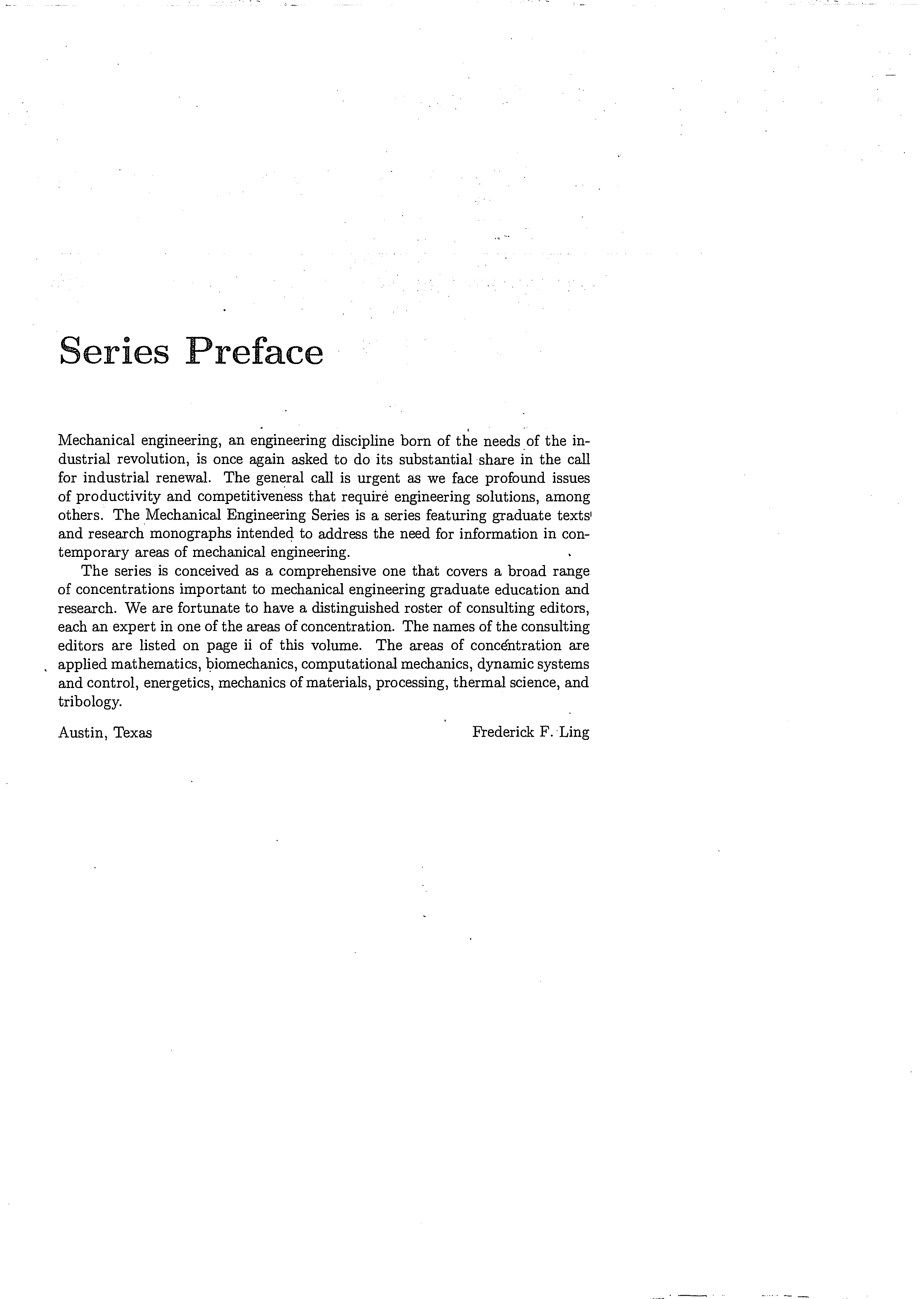 Series Preface

Mechanical engineering, an engineering discipline born of the needs of the industrial revolution, is once again asked to do its substantial share in the call for industrial renewal. The general call is urgent as we face profound issues of productivity and competitiveness that require engineering solutions, among others. The Mechanical Engineering Series is a series featuring graduate texts and research monographs intended to address the need for information in contemporary areas of mechanical engineering.

The series is conceived as a comprehensive one that covers a broad range of concentrations important to mechanical engineering graduate education and research. We are fortunate to have a distinguished roster of consulting editors, each an expert in one of the areas of concentration. The names of the consulting editors are listed on page ii of this volume. The areas of concentration are applied mathematics, biomechanics, computational mechanics, dynamic systems and control, energetics, mechanics of materials, processing, thermal science, and tribology.

Austin, Texas

Frederick F. Ling